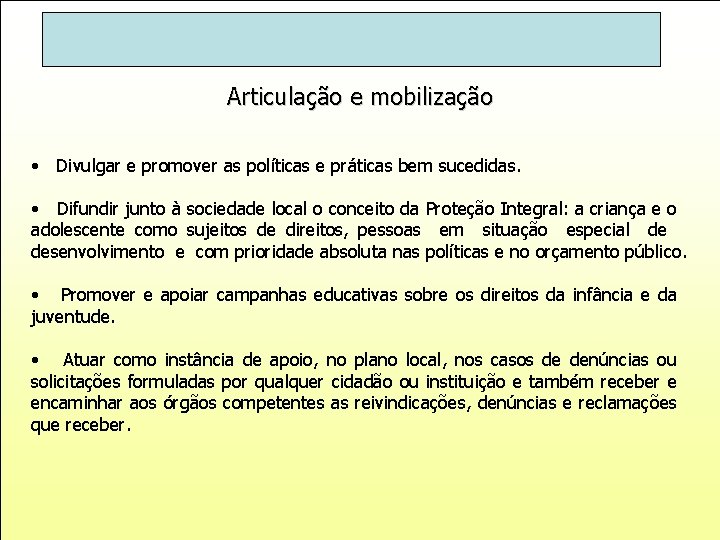 Articulação e mobilização

• Divulgar e promover as políticas e práticas bem sucedidas.

• Difundir junto à sociedade local o conceito da Proteção Integral: a criança e o adolescente como sujeitos de direitos, pessoas em situação especial de desenvolvimento e com prioridade absoluta nas políticas e no orçamento público.

• Promover e apoiar campanhas educativas sobre os direitos da infância e da juventude.

• Atuar como instância de apoio, no plano local, nos casos de denúncias ou solicitações formuladas por qualquer cidadão ou instituição e também receber e encaminhar aos órgãos competentes as reivindicações, denúncias e reclamações que receber.